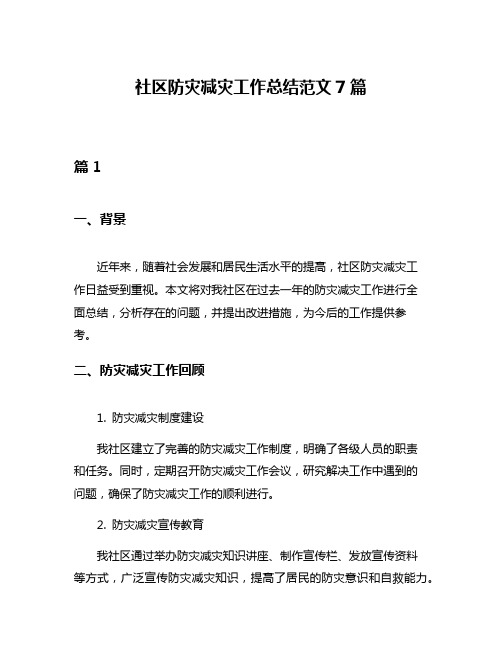 社区防灾减灾工作总结范文 7 篇

篇 1

一、背景

近年来，随着社会发展和居民生活水平的提高，社区防灾减灾工作日益受到重视。本文将对我社区在过去一年的防灾减灾工作进行全面总结，分析存在的问题，并提出改进措施，为今后的工作提供参考。

二、防灾减灾工作回顾

1. 防灾减灾制度建设

我社区建立了完善的防灾减灾工作制度，明确了各级人员的职责和任务。同时，定期召开防灾减灾工作会议，研究解决工作中遇到的问题，确保了防灾减灾工作的顺利进行。

2. 防灾减灾宣传教育

我社区通过举办防灾减灾知识讲座、制作宣传栏、发放宣传资料等方式，广泛宣传防灾减灾知识，提高了居民的防灾意识和自救能力。